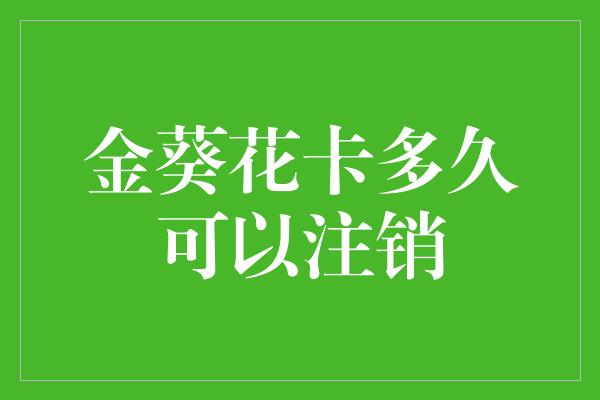 金葵花卡多久可以注销